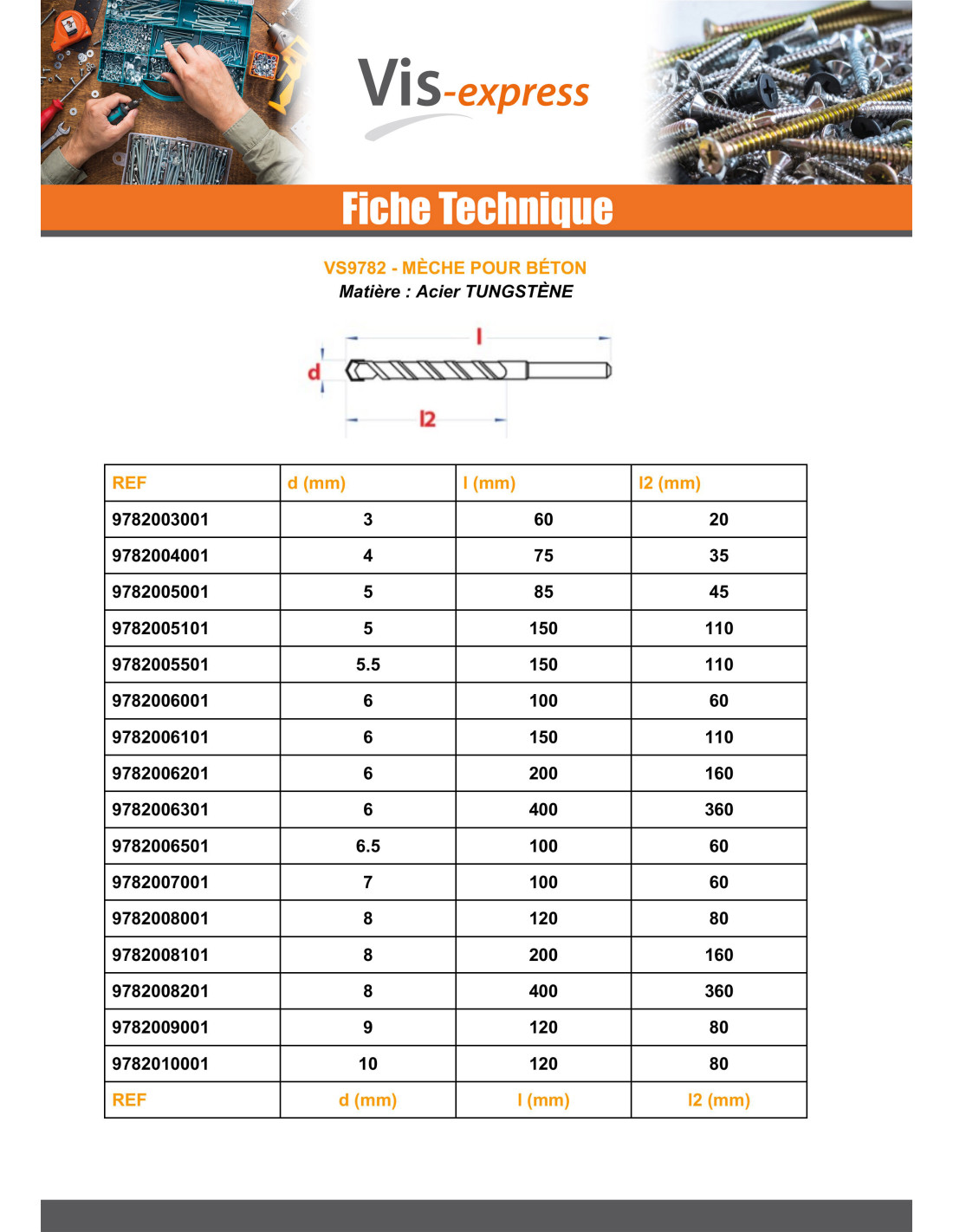 Vis-express

Fiche Technique

VS9782 - MÈCHE POUR BÉTON
Matière : Acier TUNGSTÈNE

l
d
l2

| REF | d (mm) | l (mm) | l2 (mm) |
|---|---|---|---|
| 9782003001 | 3 | 60 | 20 |
| 9782004001 | 4 | 75 | 35 |
| 9782005001 | 5 | 85 | 45 |
| 9782005101 | 5 | 150 | 110 |
| 9782005501 | 5.5 | 150 | 110 |
| 9782006001 | 6 | 100 | 60 |
| 9782006101 | 6 | 150 | 110 |
| 9782006201 | 6 | 200 | 160 |
| 9782006301 | 6 | 400 | 360 |
| 9782006501 | 6.5 | 100 | 60 |
| 9782007001 | 7 | 100 | 60 |
| 9782008001 | 8 | 120 | 80 |
| 9782008101 | 8 | 200 | 160 |
| 9782008201 | 8 | 400 | 360 |
| 9782009001 | 9 | 120 | 80 |
| 9782010001 | 10 | 120 | 80 |
| REF | d (mm) | l (mm) | l2 (mm) |